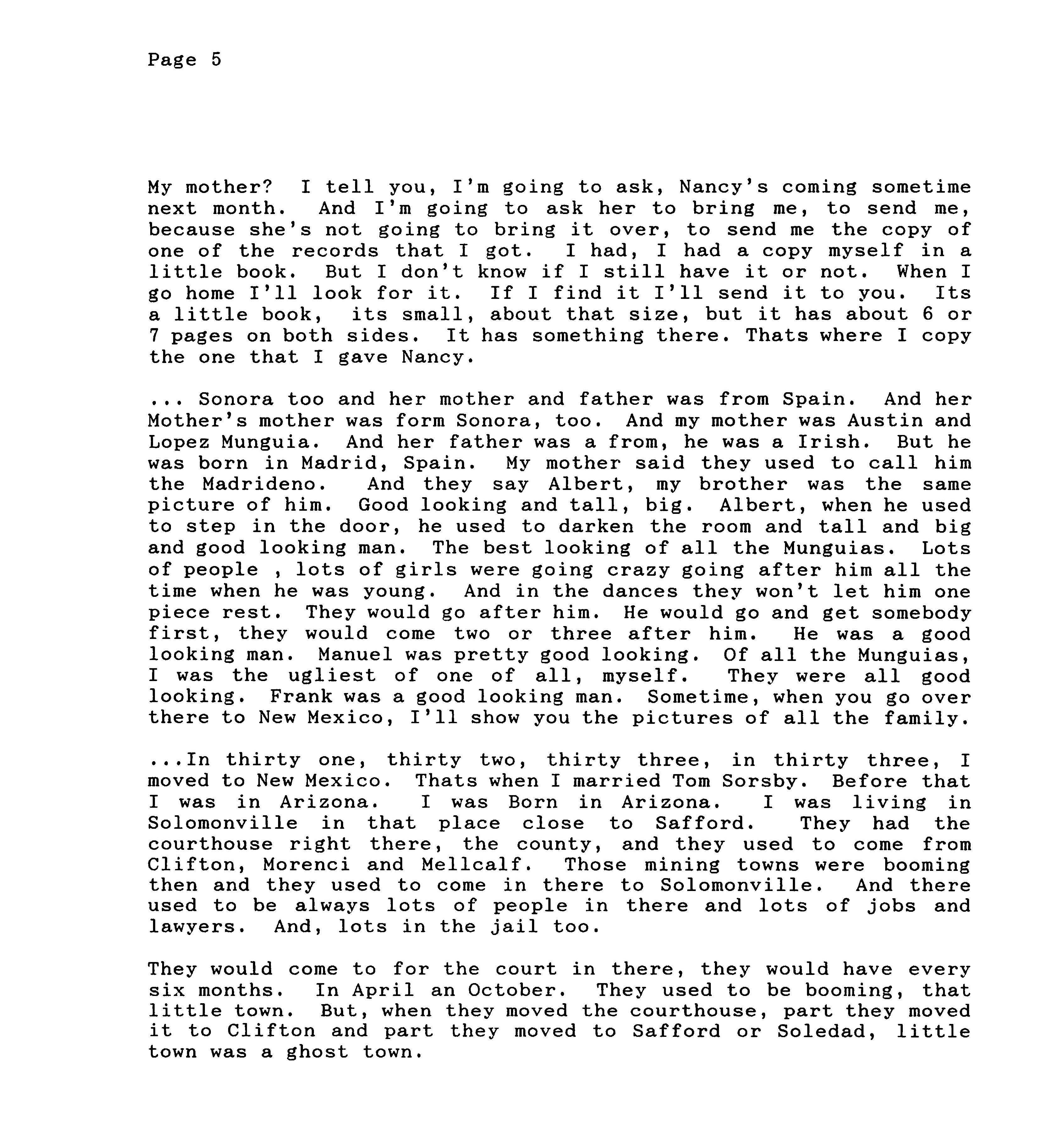 Page 5

My mother? I tell you, I'm going to ask, Nancy's coming sometime next month. And I'm going to ask her to bring me, to send me, because she's not going to bring it over, to send me the copy of one of the records that I got. I had, I had a copy myself in a little book. But I don't know if I still have it or not. When I go home I'll look for it. If I find it I'll send it to you. Its a little book, its small, about that size, but it has about 6 or 7 pages on both sides. It has something there. Thats where I copy the one that I gave Nancy.

... Sonora too and her mother and father was from Spain. And her Mother's mother was form Sonora, too. And my mother was Austin and Lopez Munguia. And her father was a from, he was a Irish. But he was born in Madrid, Spain. My mother said they used to call him the Madrideno. And they say Albert, my brother was the same picture of him. Good looking and tall, big. Albert, when he used to step in the door, he used to darken the room and tall and big and good looking man. The best looking of all the Munguias. Lots of people , lots of girls were going crazy going after him all the time when he was young. And in the dances they won't let him one piece rest. They would go after him. He would go and get somebody first, they would come two or three after him. He was a good looking man. Manuel was pretty good looking. Of all the Munguias, I was the ugliest of one of all, myself. They were all good looking. Frank was a good looking man. Sometime, when you go over there to New Mexico, I'll show you the pictures of all the family.

...In thirty one, thirty two, thirty three, in thirty three, I moved to New Mexico. Thats when I married Tom Sorsby. Before that I was in Arizona. I was Born in Arizona. I was living in Solomonville in that place close to Safford. They had the courthouse right there, the county, and they used to come from Clifton, Morenci and Mellcalf. Those mining towns were booming then and they used to come in there to Solomonville. And there used to be always lots of people in there and lots of jobs and lawyers. And, lots in the jail too.

They would come to for the court in there, they would have every six months. In April an October. They used to be booming, that little town. But, when they moved the courthouse, part they moved it to Clifton and part they moved to Safford or Soledad, little town was a ghost town.